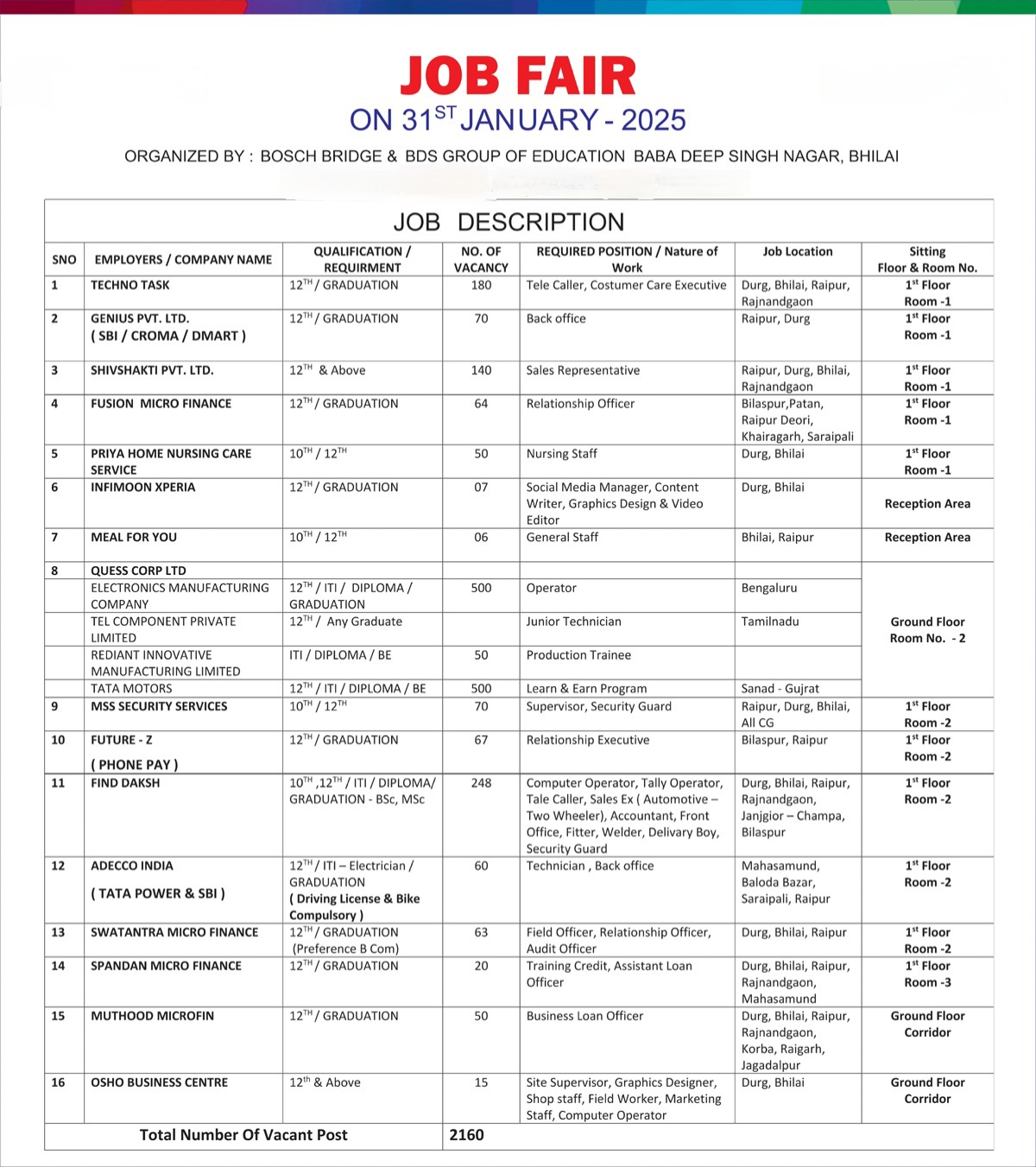 JOB FAIR
ON 31$^{ST}$ JANUARY - 2025

ORGANIZED BY : BOSCH BRIDGE & BDS GROUP OF EDUCATION BABA DEEP SINGH NAGAR, BHILAI

JOB DESCRIPTION

| SNO | EMPLOYERS / COMPANY NAME | QUALIFICATION / REQUIRMENT | NO. OF VACANCY | REQUIRED POSITION / Nature of Work | Job Location | Sitting Floor & Room No. |
|---|---|---|---|---|---|---|
| 1 | TECHNO TASK | 12$^{TH}$ / GRADUATION | 180 | Tele Caller, Costumer Care Executive | Durg, Bhilai, Raipur, Rajnandgaon | 1$^{st}$ Floor Room -1 |
| 2 | GENIUS PVT. LTD. ( SBI / CROMA / DMART ) | 12$^{TH}$ / GRADUATION | 70 | Back office | Raipur, Durg | 1$^{st}$ Floor Room -1 |
| 3 | SHIVSHAKTI PVT. LTD. | 12$^{TH}$ & Above | 140 | Sales Representative | Raipur, Durg, Bhilai, Rajnandgaon | 1$^{st}$ Floor Room -1 |
| 4 | FUSION MICRO FINANCE | 12$^{TH}$ / GRADUATION | 64 | Relationship Officer | Bilaspur,Patan, Raipur Deori, Khairagarh, Saraipali | 1$^{st}$ Floor Room -1 |
| 5 | PRIYA HOME NURSING CARE SERVICE | 10$^{TH}$ / 12$^{TH}$ | 50 | Nursing Staff | Durg, Bhilai | 1$^{st}$ Floor Room -1 |
| 6 | INFIMOON XPERIA | 12$^{TH}$ / GRADUATION | 07 | Social Media Manager, Content Writer, Graphics Design & Video Editor | Durg, Bhilai | Reception Area |
| 7 | MEAL FOR YOU | 10$^{TH}$ / 12$^{TH}$ | 06 | General Staff | Bhilai, Raipur | Reception Area |
| 8 | QUESS CORP LTD | | | | | Ground Floor Room No. - 2 |
| | ELECTRONICS MANUFACTURING COMPANY | 12$^{TH}$ / ITI / DIPLOMA / GRADUATION | 500 | Operator | Bengaluru | |
| | TEL COMPONENT PRIVATE LIMITED | 12$^{TH}$ / Any Graduate | | Junior Technician | Tamilnadu | |
| | REDIANT INNOVATIVE MANUFACTURING LIMITED | ITI / DIPLOMA / BE | 50 | Production Trainee | | |
| | TATA MOTORS | 12$^{TH}$ / ITI / DIPLOMA / BE | 500 | Learn & Earn Program | Sanad - Gujrat | |
| 9 | MSS SECURITY SERVICES | 10$^{TH}$ / 12$^{TH}$ | 70 | Supervisor, Security Guard | Raipur, Durg, Bhilai, All CG | 1$^{st}$ Floor Room -2 |
| 10 | FUTURE - Z ( PHONE PAY ) | 12$^{TH}$ / GRADUATION | 67 | Relationship Executive | Bilaspur, Raipur | 1$^{st}$ Floor Room -2 |
| 11 | FIND DAKSH | 10$^{TH}$ ,12$^{TH}$ / ITI / DIPLOMA/ GRADUATION - BSc, MSc | 248 | Computer Operator, Tally Operator, Tale Caller, Sales Ex ( Automotive – Two Wheeler), Accountant, Front Office, Fitter, Welder, Delivary Boy, Security Guard | Durg, Bhilai, Raipur, Rajnandgaon, Janjgior – Champa, Bilaspur | 1$^{st}$ Floor Room -2 |
| 12 | ADECCO INDIA ( TATA POWER & SBI ) | 12$^{TH}$ / ITI – Electrician / GRADUATION ( Driving License & Bike Compulsory ) | 60 | Technician , Back office | Mahasamund, Baloda Bazar, Saraipali, Raipur | 1$^{st}$ Floor Room -2 |
| 13 | SWATANTRA MICRO FINANCE | 12$^{TH}$ / GRADUATION (Preference B Com) | 63 | Field Officer, Relationship Officer, Audit Officer | Durg, Bhilai, Raipur | 1$^{st}$ Floor Room -2 |
| 14 | SPANDAN MICRO FINANCE | 12$^{TH}$ / GRADUATION | 20 | Training Credit, Assistant Loan Officer | Durg, Bhilai, Raipur, Rajnandgaon, Mahasamund | 1$^{st}$ Floor Room -3 |
| 15 | MUTHOOD MICROFIN | 12$^{TH}$ / GRADUATION | 50 | Business Loan Officer | Durg, Bhilai, Raipur, Rajnandgaon, Korba, Raigarh, Jagadalpur | Ground Floor Corridor |
| 16 | OSHO BUSINESS CENTRE | 12$^{th}$ & Above | 15 | Site Supervisor, Graphics Designer, Shop staff, Field Worker, Marketing Staff, Computer Operator | Durg, Bhilai | Ground Floor Corridor |
| | Total Number Of Vacant Post | | 2160 | | | |